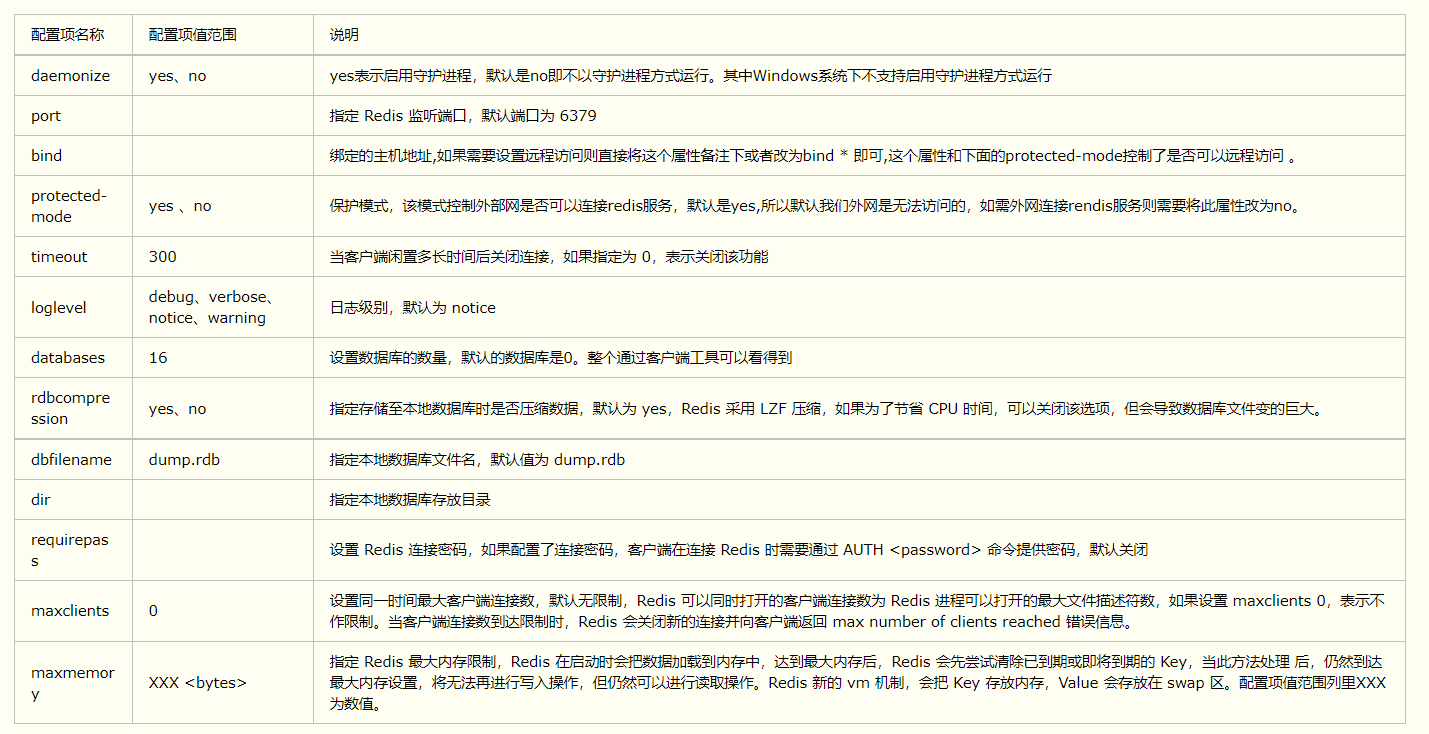 | 配置项名称 | 配置项值范围 | 说明 |
|---|---|---|
| daemonize | yes、no | yes表示启用守护进程，默认是no即不以守护进程方式运行。其中Windows系统下不支持启用守护进程方式运行 |
| port | | 指定 Redis 监听端口，默认端口为 6379 |
| bind | | 绑定的主机地址,如果需要设置远程访问则直接将这个属性备注下或者改为bind * 即可,这个属性和下面的protected-mode控制了是否可以远程访问 。 |
| protected-mode | yes 、no | 保护模式，该模式控制外部网是否可以连接redis服务，默认是yes,所以默认我们外网是无法访问的，如需外网连接rendis服务则需要将此属性改为no。 |
| timeout | 300 | 当客户端闲置多长时间后关闭连接，如果指定为 0，表示关闭该功能 |
| loglevel | debug、verbose、notice、warning | 日志级别，默认为 notice |
| databases | 16 | 设置数据库的数量，默认的数据库是0。整个通过客户端工具可以看得到 |
| rdbcompression | yes、no | 指定存储至本地数据库时是否压缩数据，默认为 yes，Redis 采用 LZF 压缩，如果为了节省 CPU 时间，可以关闭该选项，但会导致数据库文件变的巨大。 |
| dbfilename | dump.rdb | 指定本地数据库文件名，默认值为 dump.rdb |
| dir | | 指定本地数据库存放目录 |
| requirepass | | 设置 Redis 连接密码，如果配置了连接密码，客户端在连接 Redis 时需要通过 AUTH <password> 命令提供密码，默认关闭 |
| maxclients | 0 | 设置同一时间最大客户端连接数，默认无限制，Redis 可以同时打开的客户端连接数为 Redis 进程可以打开的最大文件描述符数，如果设置 maxclients 0，表示不作限制。当客户端连接数到达限制时，Redis 会关闭新的连接并向客户端返回 max number of clients reached 错误信息。 |
| maxmemory | XXX <bytes> | 指定 Redis 最大内存限制，Redis 在启动时会把数据加载到内存中，达到最大内存后，Redis 会先尝试清除已到期或即将到期的 Key，当此方法处理 后，仍然到达最大内存设置，将无法再进行写入操作，但仍然可以进行读取操作。Redis 新的 vm 机制，会把 Key 存放内存，Value 会存放在 swap 区。配置项值范围列里XXX为数值。 |